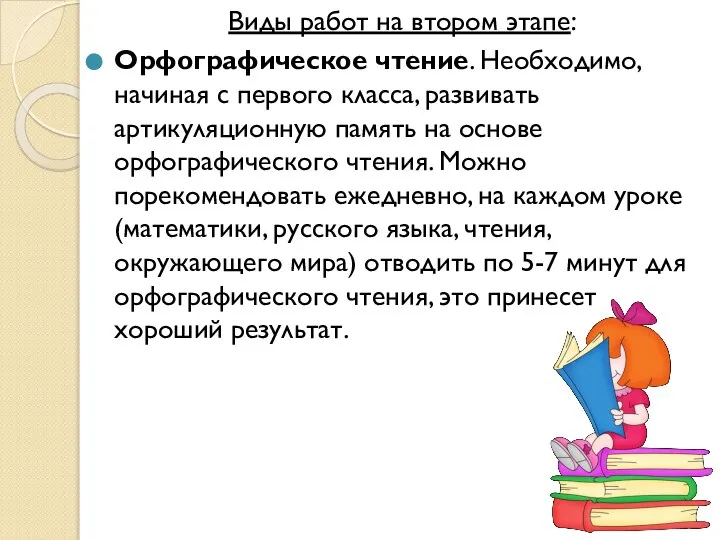 Виды работ на втором этапе:

Орфографическое чтение. Необходимо, начиная с первого класса, развивать артикуляционную память на основе орфографического чтения. Можно порекомендовать ежедневно, на каждом уроке (математики, русского языка, чтения, окружающего мира) отводить по 5-7 минут для орфографического чтения, это принесет хороший результат.